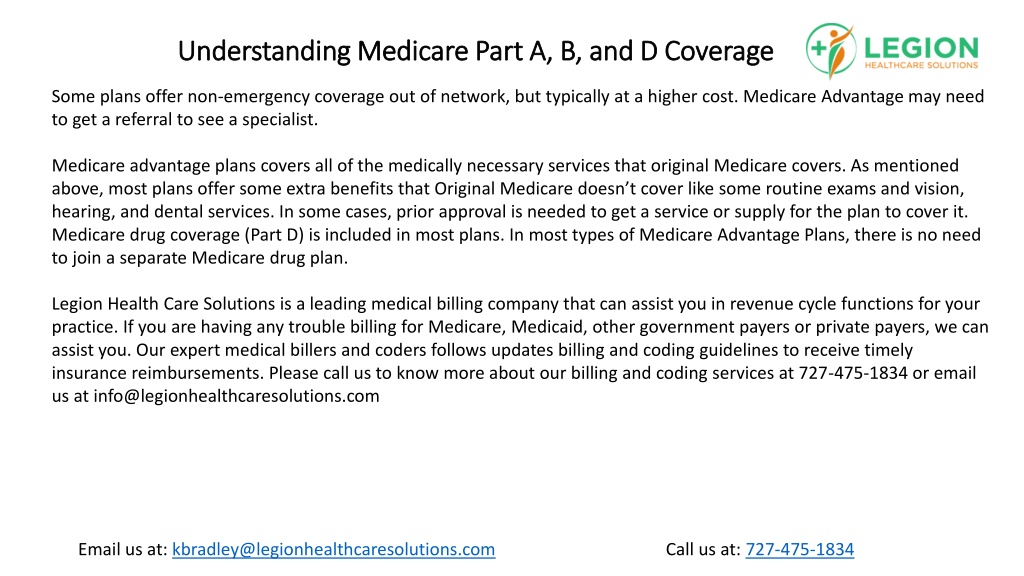 Understanding Medicare Part A, B, and D Coverage

LEGION
HEALTHCARE SOLUTIONS

Some plans offer non-emergency coverage out of network, but typically at a higher cost. Medicare Advantage may need to get a referral to see a specialist.

Medicare advantage plans covers all of the medically necessary services that original Medicare covers. As mentioned above, most plans offer some extra benefits that Original Medicare doesn't cover like some routine exams and vision, hearing, and dental services. In some cases, prior approval is needed to get a service or supply for the plan to cover it. Medicare drug coverage (Part D) is included in most plans. In most types of Medicare Advantage Plans, there is no need to join a separate Medicare drug plan.

Legion Health Care Solutions is a leading medical billing company that can assist you in revenue cycle functions for your practice. If you are having any trouble billing for Medicare, Medicaid, other government payers or private payers, we can assist you. Our expert medical billers and coders follows updates billing and coding guidelines to receive timely insurance reimbursements. Please call us to know more about our billing and coding services at 727-475-1834 or email us at info@legionhealthcaresolutions.com

Email us at: kbradley@legionhealthcaresolutions.com

Call us at: 727-475-1834